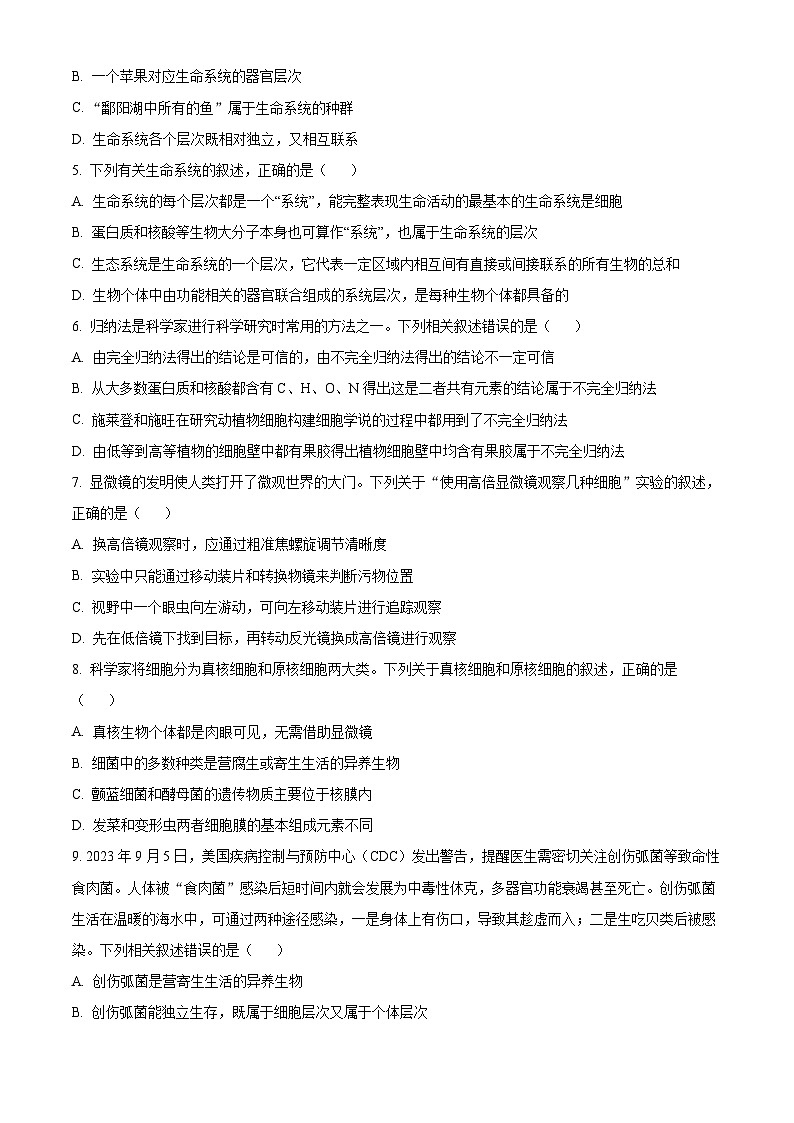 B. 一个苹果对应生命系统的器官层次

C. “鄱阳湖中所有的鱼”属于生命系统的种群

D. 生命系统各个层次既相对独立，又相互联系

5. 下列有关生命系统的叙述，正确的是（　　）

A. 生命系统的每个层次都是一个“系统”，能完整表现生命活动的最基本的生命系统是细胞

B. 蛋白质和核酸等生物大分子本身也可算作“系统”，也属于生命系统的层次

C. 生态系统是生命系统的一个层次，它代表一定区域内相互间有直接或间接联系的所有生物的总和

D. 生物个体中由功能相关的器官联合组成的系统层次，是每种生物个体都具备的

6. 归纳法是科学家进行科学研究时常用的方法之一。下列相关叙述错误的是（　　）

A. 由完全归纳法得出的结论是可信的，由不完全归纳法得出的结论不一定可信

B. 从大多数蛋白质和核酸都含有 C、H、O、N 得出这是二者共有元素的结论属于不完全归纳法

C. 施莱登和施旺在研究动植物细胞构建细胞学说的过程中都用到了不完全归纳法

D. 由低等到高等植物的细胞壁中都有果胶得出植物细胞壁中均含有果胶属于不完全归纳法

7. 显微镜的发明使人类打开了微观世界的大门。下列关于“使用高倍显微镜观察几种细胞”实验的叙述，正确的是（　　）

A. 换高倍镜观察时，应通过粗准焦螺旋调节清晰度

B. 实验中只能通过移动装片和转换物镜来判断污物位置

C. 视野中一个眼虫向左游动，可向左移动装片进行追踪观察

D. 先在低倍镜下找到目标，再转动反光镜换成高倍镜进行观察

8. 科学家将细胞分为真核细胞和原核细胞两大类。下列关于真核细胞和原核细胞的叙述，正确的是（　　）

A. 真核生物个体都是肉眼可见，无需借助显微镜

B. 细菌中的多数种类是营腐生或寄生生活的异养生物

C. 颤蓝细菌和酵母菌的遗传物质主要位于核膜内

D. 发菜和变形虫两者细胞膜的基本组成元素不同

9. 2023 年 9 月 5 日，美国疾病控制与预防中心（CDC）发出警告，提醒医生需密切关注创伤弧菌等致命性食肉菌。人体被“食肉菌”感染后短时间内就会发展为中毒性休克，多器官功能衰竭甚至死亡。创伤弧菌生活在温暖的海水中，可通过两种途径感染，一是身体上有伤口，导致其趁虚而入；二是生吃贝类后被感染。下列相关叙述错误的是（　　）

A. 创伤弧菌是营寄生生活的异养生物

B. 创伤弧菌能独立生存，既属于细胞层次又属于个体层次